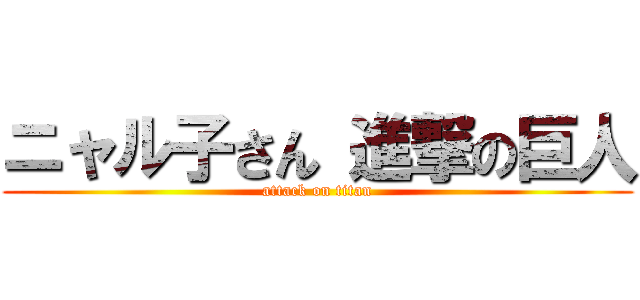 ニャル子さん 進撃の巨人
attack on titan